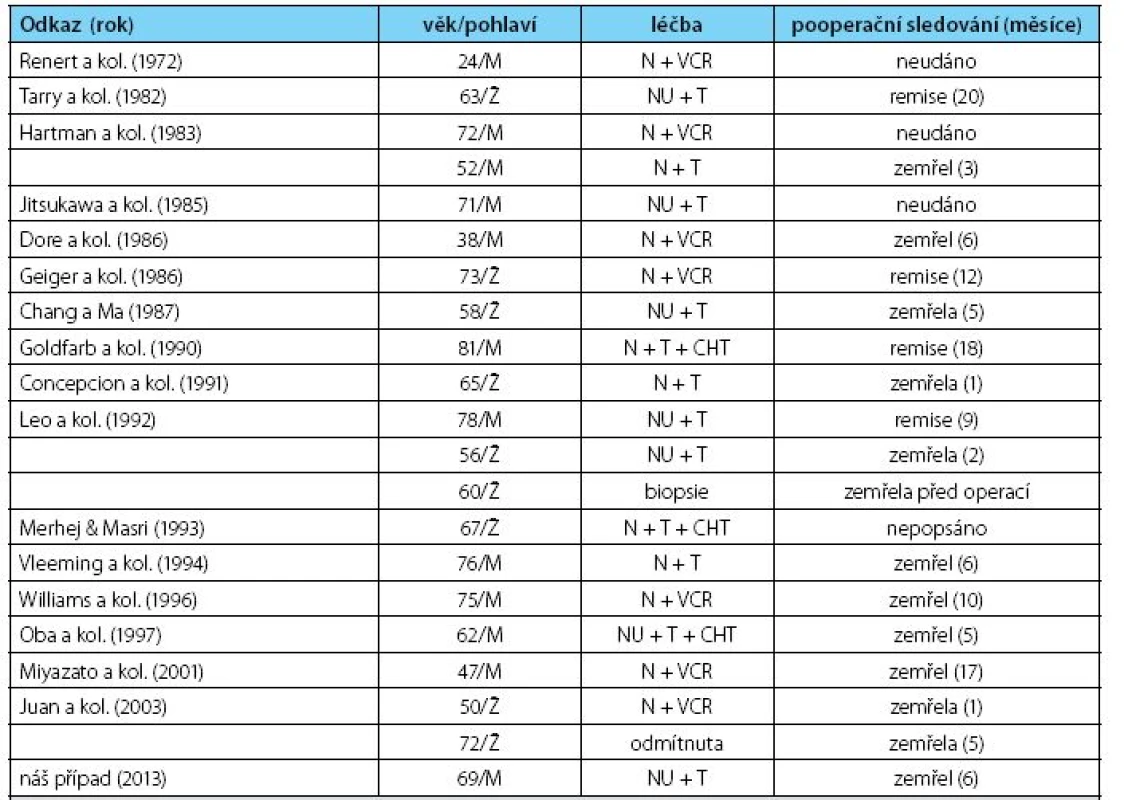 | Odkaz (rok) | věk/pohlaví | léčba | pooperační sledování (měsíce) |
|---|---|---|---|
| Renert a kol. (1972) | 24/M | N + VCR | neudáno |
| Tarry a kol. (1982) | 63/Ž | NU + T | remise (20) |
| Hartman a kol. (1983) | 72/M | N + VCR | neudáno |
| | 52/M | N + T | zemřel (3) |
| Jitsukawa a kol. (1985) | 71/M | NU + T | neudáno |
| Dore a kol. (1986) | 38/M | N + VCR | zemřel (6) |
| Geiger a kol. (1986) | 73/Ž | N + VCR | remise (12) |
| Chang a Ma (1987) | 58/Ž | NU + T | zemřela (5) |
| Goldfarb a kol. (1990) | 81/M | N + T + CHT | remise (18) |
| Concepcion a kol. (1991) | 65/Ž | N + T | zemřela (1) |
| Leo a kol. (1992) | 78/M | NU + T | remise (9) |
| | 56/Ž | NU + T | zemřela (2) |
| | 60/Ž | biopsie | zemřela před operací |
| Merhej & Masri (1993) | 67/Ž | N + T + CHT | nepopsáno |
| Vleeming a kol. (1994) | 76/M | N + T | zemřel (6) |
| Williams a kol. (1996) | 75/M | N + VCR | zemřel (10) |
| Oba a kol. (1997) | 62/M | NU + T + CHT | zemřel (5) |
| Miyazato a kol. (2001) | 47/M | N + VCR | zemřel (17) |
| Juan a kol. (2003) | 50/Ž | N + VCR | zemřela (1) |
| | 72/Ž | odmítnuta | zemřela (5) |
| náš případ (2013) | 69/M | NU + T | zemřel (6) |